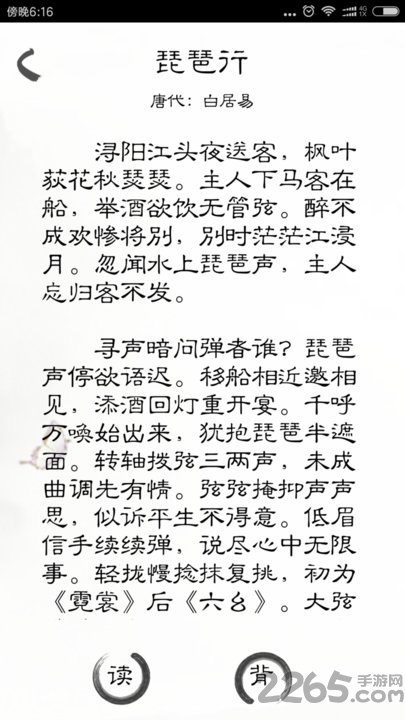 傍晚6:16

琵琶行

唐代：白居易

浔阳江头夜送客，枫叶荻花秋瑟瑟。主人下马客在船，举酒欲饮无管弦。醉不成欢惨将别，别时茫茫江浸月。忽闻水上琵琶声，主人忘归客不发。

寻声暗问弹者谁？琵琶声停欲语迟。移船相近邀相见，添酒回灯重开宴。千呼万唤始出来，犹抱琵琶半遮面。转轴拨弦三两声，未成曲调先有情。弦弦掩抑声声思，似诉平生不得意。低眉信手续续弹，说尽心中无限事。轻拢慢捻抹复挑，初为《霓裳》后《六幺》。大弦

读　背

2265.com 手游网